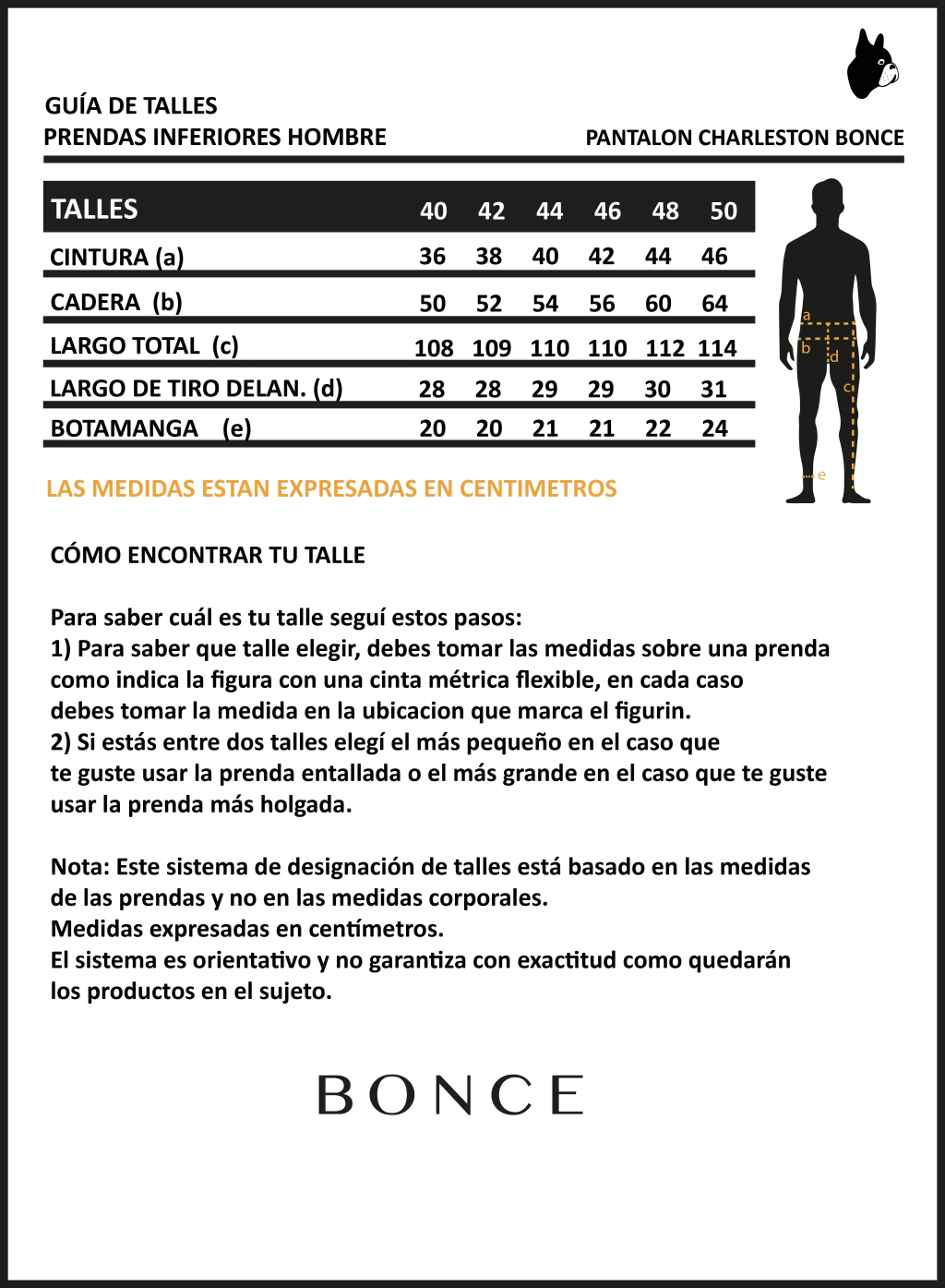 GUÍA DE TALLES
PRENDAS INFERIORES HOMBRE

PANTALON CHARLESTON BONCE

| TALLES | 40 | 42 | 44 | 46 | 48 | 50 |
|---|---|---|---|---|---|---|
| CINTURA (a) | 36 | 38 | 40 | 42 | 44 | 46 |
| CADERA (b) | 50 | 52 | 54 | 56 | 60 | 64 |
| LARGO TOTAL (c) | 108 | 109 | 110 | 110 | 112 | 114 |
| LARGO DE TIRO DELAN. (d) | 28 | 28 | 29 | 29 | 30 | 31 |
| BOTAMANGA (e) | 20 | 20 | 21 | 21 | 22 | 24 |

a
b
d
c
e

LAS MEDIDAS ESTAN EXPRESADAS EN CENTIMETROS

CÓMO ENCONTRAR TU TALLE

Para saber cuál es tu talle seguí estos pasos:
1) Para saber que talle elegir, debes tomar las medidas sobre una prenda como indica la figura con una cinta métrica flexible, en cada caso debes tomar la medida en la ubicacion que marca el figurin.
2) Si estás entre dos talles elegí el más pequeño en el caso que te guste usar la prenda entallada o el más grande en el caso que te guste usar la prenda más holgada.

Nota: Este sistema de designación de talles está basado en las medidas de las prendas y no en las medidas corporales.
Medidas expresadas en centímetros.
El sistema es orientativo y no garantiza con exactitud como quedarán los productos en el sujeto.

BONCE